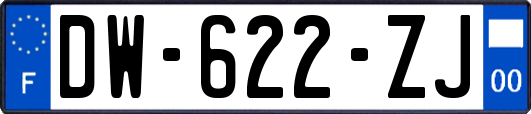 F

DW-622-ZJ

00